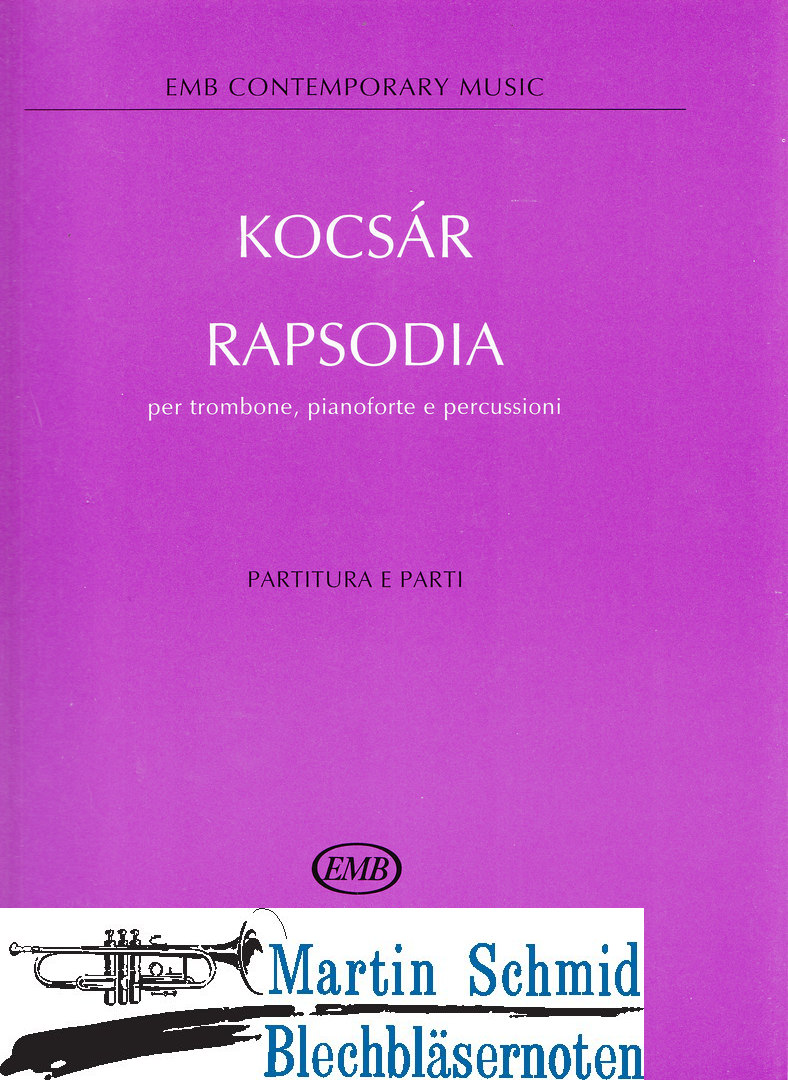 EMB CONTEMPORARY MUSIC

KOCSÁR
RAPSODIA

per trombone, pianoforte e percussioni

PARTITURA E PARTI

EMB

Martin Schmid
Blechbläsernoten